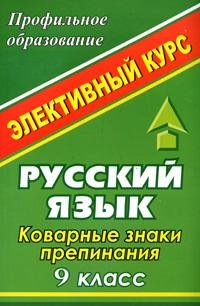 Профильное образование

ЭЛЕКТИВНЫЙ КУРС

РУССКИЙ ЯЗЫК

Коварные знаки препинания

9 класс